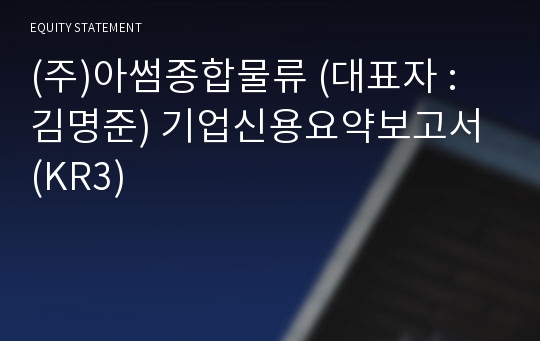 EQUITY STATEMENT

(주)아썸종합물류 (대표자 : 김명준) 기업신용요약보고서 (KR3)